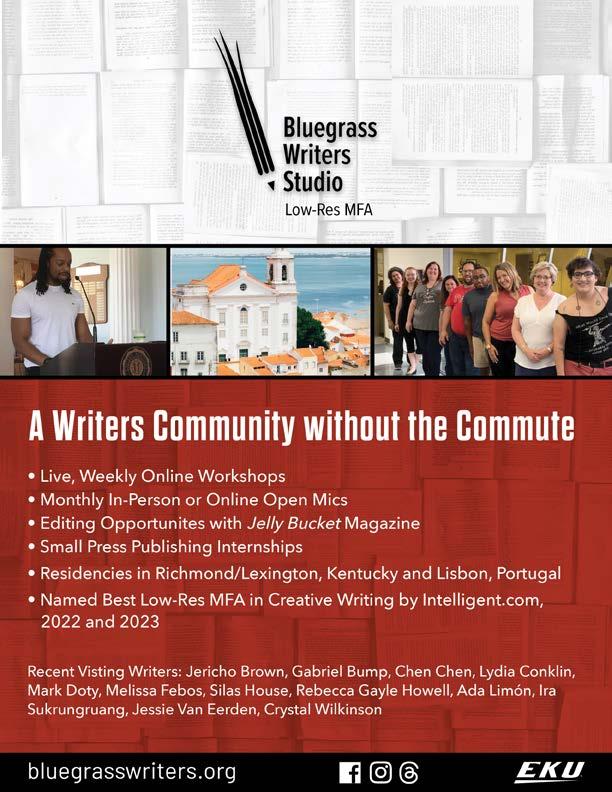 Bluegrass
Writers
Studio
Low-Res MFA

A Writers Community without the Commute

• Live, Weekly Online Workshops
• Monthly In-Person or Online Open Mics
• Editing Opportunites with Jelly Bucket Magazine
• Small Press Publishing Internships
• Residencies in Richmond/Lexington, Kentucky and Lisbon, Portugal
• Named Best Low-Res MFA in Creative Writing by Intelligent.com, 2022 and 2023

Recent Visting Writers: Jericho Brown, Gabriel Bump, Chen Chen, Lydia Conklin, Mark Doty, Melissa Febos, Silas House, Rebecca Gayle Howell, Ada Limón, Ira Sukrungruang, Jessie Van Eerden, Crystal Wilkinson

bluegrasswriters.org

EKU